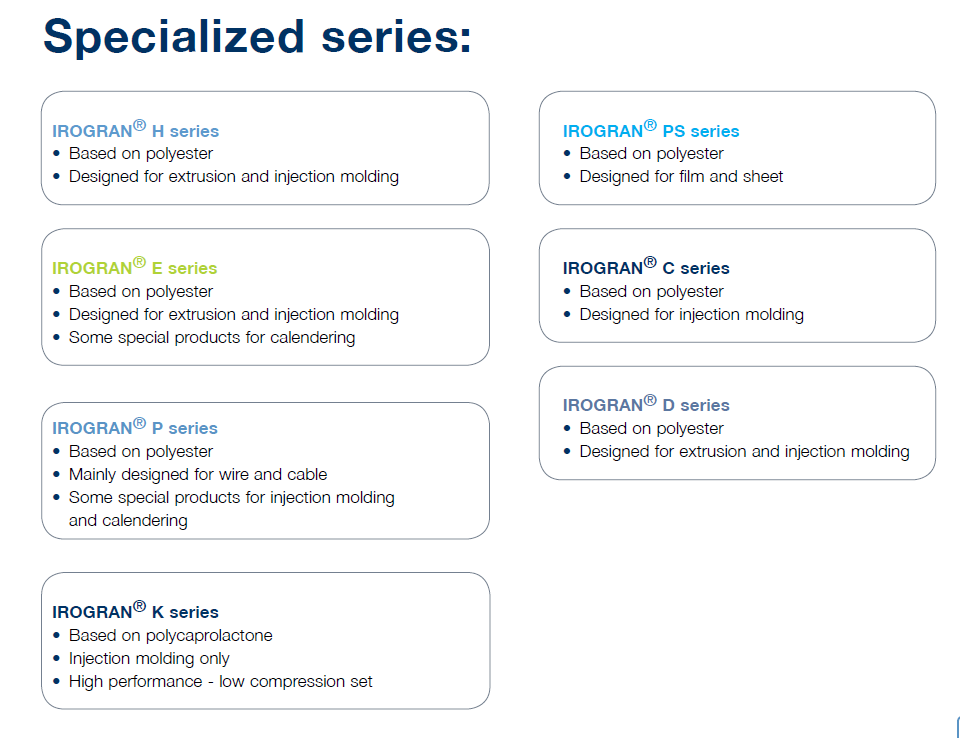 Specialized series:

IROGRAN® H series
• Based on polyester
• Designed for extrusion and injection molding

IROGRAN® E series
• Based on polyester
• Designed for extrusion and injection molding
• Some special products for calendering

IROGRAN® P series
• Based on polyester
• Mainly designed for wire and cable
• Some special products for injection molding and calendering

IROGRAN® K series
• Based on polycaprolactone
• Injection molding only
• High performance - low compression set

IROGRAN® PS series
• Based on polyester
• Designed for film and sheet

IROGRAN® C series
• Based on polyester
• Designed for injection molding

IROGRAN® D series
• Based on polyester
• Designed for extrusion and injection molding